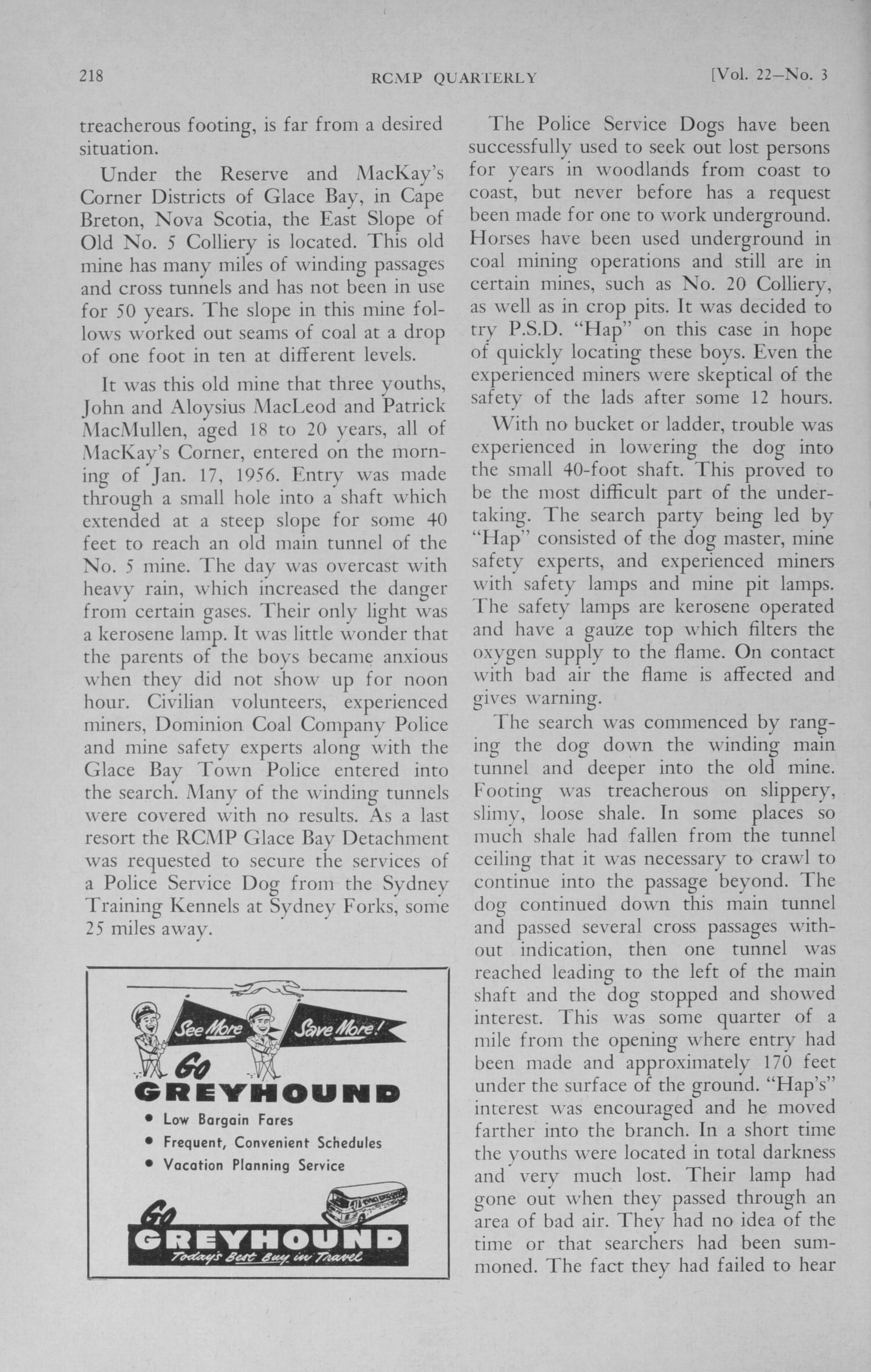 218 RCMP QUARTERLY [Vol. 22—No. 3

treacherous footing, is far from a desired situation.

Under the Reserve and MacKay's Corner Districts of Glace Bay, in Cape Breton, Nova Scotia, the East Slope of Old No. 5 Colliery is located. This old mine has many miles of winding passages and cross tunnels and has not been in use for 50 years. The slope in this mine follows worked out seams of coal at a drop of one foot in ten at different levels.

It was this old mine that three youths, John and Aloysius MacLeod and Patrick MacMullen, aged 18 to 20 years, all of MacKay's Corner, entered on the morning of Jan. 17, 1956. Entry was made through a small hole into a shaft which extended at a steep slope for some 40 feet to reach an old main tunnel of the No. 5 mine. The day was overcast with heavy rain, which increased the danger from certain gases. Their only light was a kerosene lamp. It was little wonder that the parents of the boys became anxious when they did not show up for noon hour. Civilian volunteers, experienced miners, Dominion Coal Company Police and mine safety experts along with the Glace Bay Town Police entered into the search. Many of the winding tunnels were covered with no results. As a last resort the RCMP Glace Bay Detachment was requested to secure the services of a Police Service Dog from the Sydney Training Kennels at Sydney Forks, some 25 miles away.

See More Save More!
Go GREYHOUND
• Low Bargain Fares
• Frequent, Convenient Schedules
• Vacation Planning Service
Go GREYHOUND
Today's Best Buy in Travel

The Police Service Dogs have been successfully used to seek out lost persons for years in woodlands from coast to coast, but never before has a request been made for one to work underground. Horses have been used underground in coal mining operations and still are in certain mines, such as No. 20 Colliery, as well as in crop pits. It was decided to try P.S.D. "Hap" on this case in hope of quickly locating these boys. Even the experienced miners were skeptical of the safety of the lads after some 12 hours.

With no bucket or ladder, trouble was experienced in lowering the dog into the small 40-foot shaft. This proved to be the most difficult part of the undertaking. The search party being led by "Hap" consisted of the dog master, mine safety experts, and experienced miners with safety lamps and mine pit lamps. The safety lamps are kerosene operated and have a gauze top which filters the oxygen supply to the flame. On contact with bad air the flame is affected and gives warning.

The search was commenced by ranging the dog down the winding main tunnel and deeper into the old mine. Footing was treacherous on slippery, slimy, loose shale. In some places so much shale had fallen from the tunnel ceiling that it was necessary to crawl to continue into the passage beyond. The dog continued down this main tunnel and passed several cross passages without indication, then one tunnel was reached leading to the left of the main shaft and the dog stopped and showed interest. This was some quarter of a mile from the opening where entry had been made and approximately 170 feet under the surface of the ground. "Hap's" interest was encouraged and he moved farther into the branch. In a short time the youths were located in total darkness and very much lost. Their lamp had gone out when they passed through an area of bad air. They had no idea of the time or that searchers had been summoned. The fact they had failed to hear